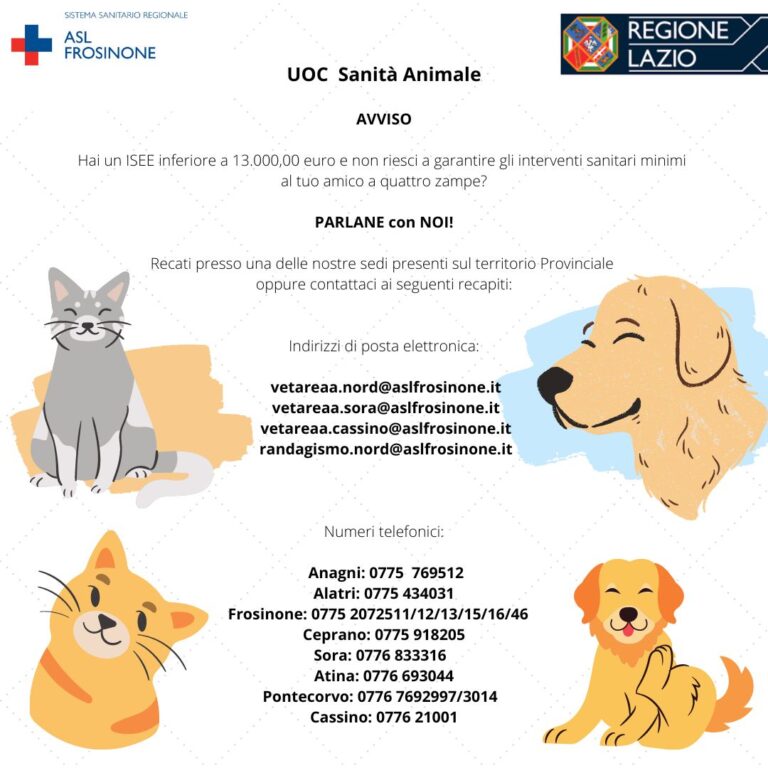 SISTEMA SANITARIO REGIONALE
ASL FROSINONE

REGIONE LAZIO

UOC Sanità Animale

AVVISO

Hai un ISEE inferiore a 13.000,00 euro e non riesci a garantire gli interventi sanitari minimi al tuo amico a quattro zampe?

PARLANE con NOI!

Recati presso una delle nostre sedi presenti sul territorio Provinciale oppure contattaci ai seguenti recapiti:

Indirizzi di posta elettronica:

vetareaa.nord@aslfrosinone.it
vetareaa.sora@aslfrosinone.it
vetareaa.cassino@aslfrosinone.it
randagismo.nord@aslfrosinone.it

Numeri telefonici:

Anagni: 0775 769512
Alatri: 0775 434031
Frosinone: 0775 2072511/12/13/15/16/46
Ceprano: 0775 918205
Sora: 0776 833316
Atina: 0776 693044
Pontecorvo: 0776 7692997/3014
Cassino: 0776 21001